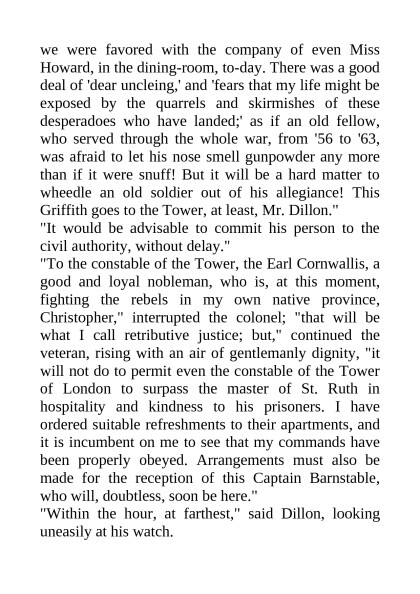 we were favored with the company of even Miss Howard, in the dining-room, to-day. There was a good deal of 'dear uncleing,' and 'fears that my life might be exposed by the quarrels and skirmishes of these desperadoes who have landed;' as if an old fellow, who served through the whole war, from '56 to '63, was afraid to let his nose smell gunpowder any more than if it were snuff! But it will be a hard matter to wheedle an old soldier out of his allegiance! This Griffith goes to the Tower, at least, Mr. Dillon."
"It would be advisable to commit his person to the civil authority, without delay."
"To the constable of the Tower, the Earl Cornwallis, a good and loyal nobleman, who is, at this moment, fighting the rebels in my own native province, Christopher," interrupted the colonel; "that will be what I call retributive justice; but," continued the veteran, rising with an air of gentlemanly dignity, "it will not do to permit even the constable of the Tower of London to surpass the master of St. Ruth in hospitality and kindness to his prisoners. I have ordered suitable refreshments to their apartments, and it is incumbent on me to see that my commands have been properly obeyed. Arrangements must also be made for the reception of this Captain Barnstable, who will, doubtless, soon be here."
"Within the hour, at farthest," said Dillon, looking uneasily at his watch.